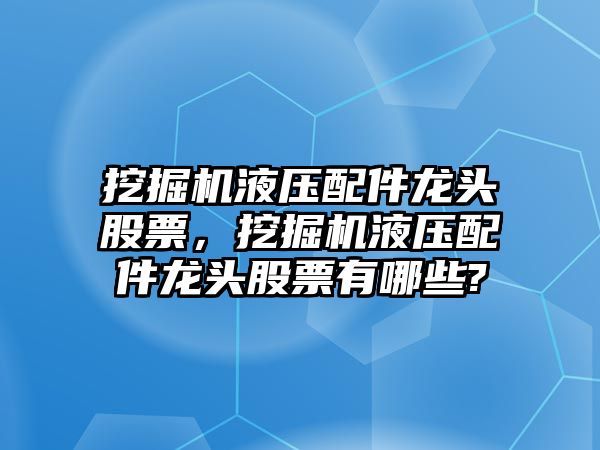 挖掘机液压配件龙头股票，挖掘机液压配件龙头股票有哪些?